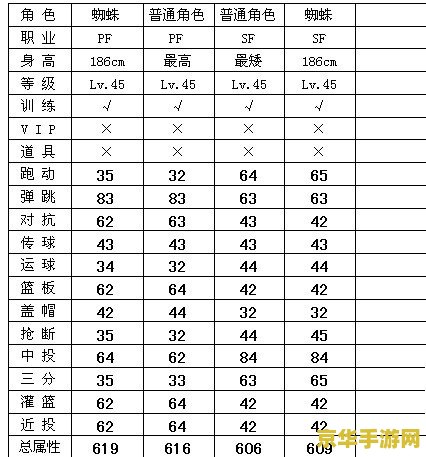 | 角 色 | 蜘蛛 | 普通角色 | 普通角色 | 蜘蛛 | |
|---|---|---|---|---|---|
| 职 业 | PF | PF | SF | SF | |
| 身 高 | 186cm | 最高 | 最矮 | 186cm | |
| 等 级 | Lv.45 | Lv.45 | Lv.45 | Lv.45 | |
| 训 练 | √ | √ | √ | √ | |
| V I P | × | × | × | × | |
| 道 具 | × | × | × | × | |
| 跑 动 | 35 | 32 | 64 | 65 | |
| 弹 跳 | 83 | 83 | 63 | 63 | |
| 对 抗 | 62 | 63 | 43 | 42 | |
| 传 球 | 43 | 43 | 43 | 43 | |
| 运 球 | 34 | 32 | 44 | 44 | |
| 篮 板 | 62 | 64 | 42 | 42 | |
| 盖 帽 | 42 | 44 | 32 | 32 | |
| 抢 断 | 35 | 32 | 44 | 45 | |
| 中 投 | 64 | 62 | 84 | 84 | |
| 三 分 | 35 | 33 | 63 | 65 | |
| 灌 篮 | 62 | 64 | 42 | 42 | |
| 近 投 | 62 | 64 | 42 | 42 | |
| 总属性 | 619 | 616 | 606 | 609 | |

京华手游网